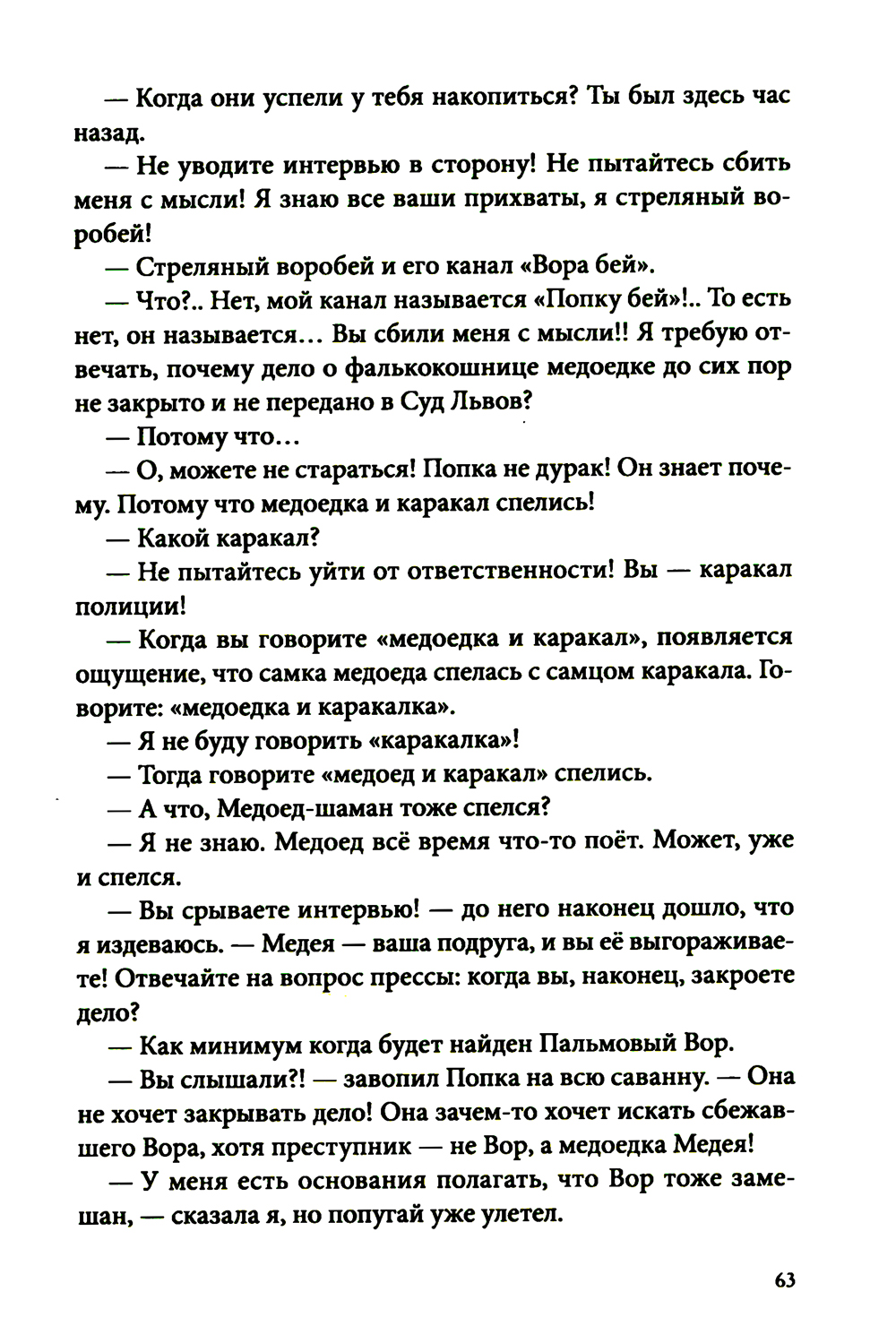 — Когда они успели у тебя накопиться? Ты был здесь час назад.

— Не уводите интервью в сторону! Не пытайтесь сбить меня с мысли! Я знаю все ваши прихваты, я стреляный воробей!

— Стреляный воробей и его канал «Вора бей».

— Что?.. Нет, мой канал называется «Попку бей»!.. То есть нет, он называется... Вы сбили меня с мысли!! Я требую отвечать, почему дело о фалькокошнице медоедке до сих пор не закрыто и не передано в Суд Львов?

— Потому что...

— О, можете не стараться! Попка не дурак! Он знает почему. Потому что медоедка и каракал спелись!

— Какой каракал?

— Не пытайтесь уйти от ответственности! Вы — каракал полиции!

— Когда вы говорите «медоедка и каракал», появляется ощущение, что самка медоеда спелась с самцом каракала. Говорите: «медоедка и каракалка».

— Я не буду говорить «каракалка»!

— Тогда говорите «медоед и каракал» спелись.

— А что, Медоед-шаман тоже спелся?

— Я не знаю. Медоед всё время что-то поёт. Может, уже и спелся.

— Вы срываете интервью! — до него наконец дошло, что я издеваюсь. — Медея — ваша подруга, и вы её выгораживаете! Отвечайте на вопрос прессы: когда вы, наконец, закроете дело?

— Как минимум когда будет найден Пальмовый Вор.

— Вы слышали?! — завопил Попка на всю саванну. — Она не хочет закрывать дело! Она зачем-то хочет искать сбежавшего Вора, хотя преступник — не Вор, а медоедка Медея!

— У меня есть основания полагать, что Вор тоже замешан, — сказала я, но попугай уже улетел.

63